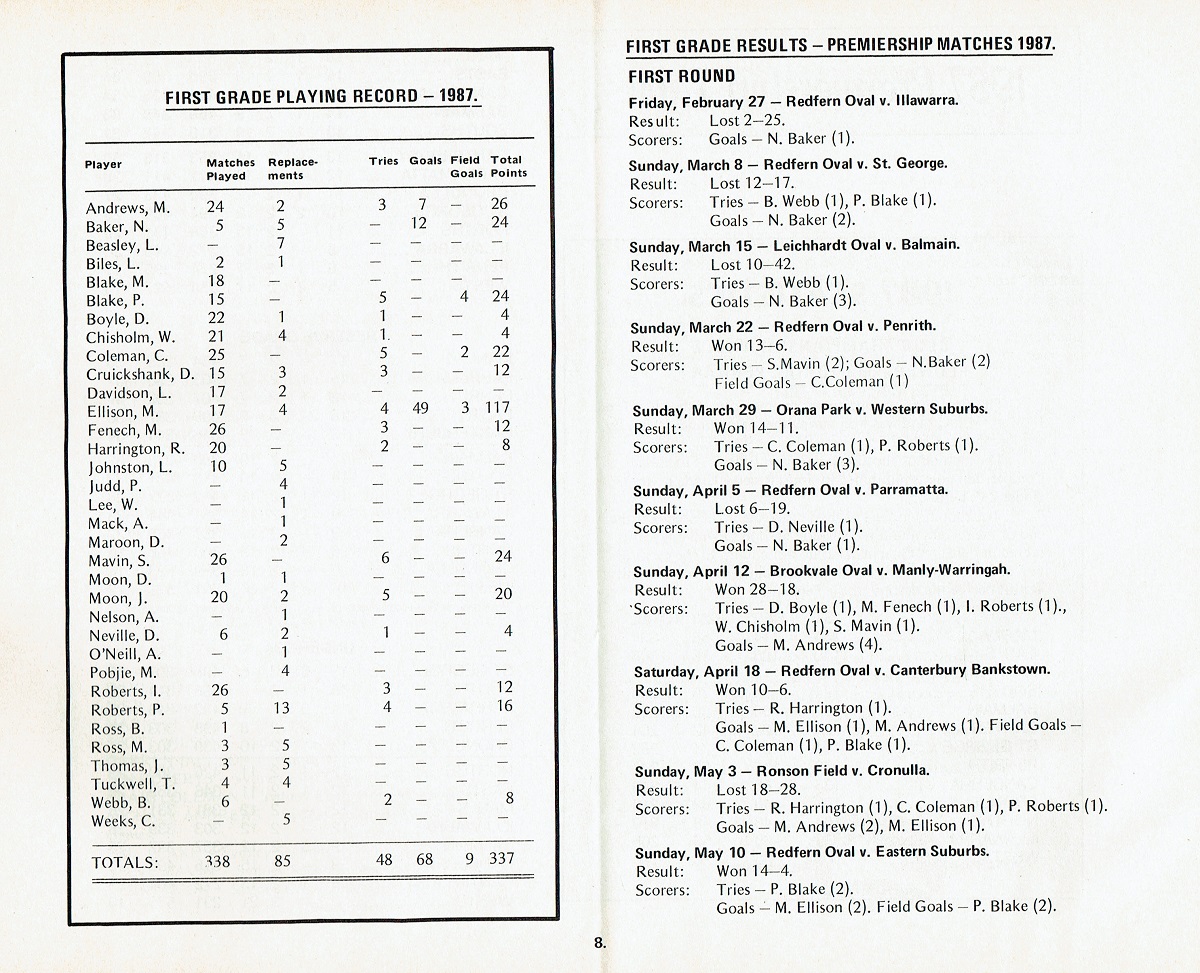 FIRST GRADE PLAYING RECORD – 1987.

| Player | Matches Played | Replacements | Tries | Goals | Field Goals | Total Points |
|---|---|---|---|---|---|---|
| Andrews, M. | 24 | 2 | 3 | 7 | – | 26 |
| Baker, N. | 5 | 5 | – | 12 | – | 24 |
| Beasley, L. | – | 7 | – | – | – | – |
| Biles, L. | 2 | 1 | – | – | – | – |
| Blake, M. | 18 | – | – | – | – | – |
| Blake, P. | 15 | – | 5 | – | 4 | 24 |
| Boyle, D. | 22 | 1 | 1 | – | – | 4 |
| Chisholm, W. | 21 | 4 | 1 | – | – | 4 |
| Coleman, C. | 25 | – | 5 | – | 2 | 22 |
| Cruickshank, D. | 15 | 3 | 3 | – | – | 12 |
| Davidson, L. | 17 | 2 | – | – | – | – |
| Ellison, M. | 17 | 4 | 4 | 49 | 3 | 117 |
| Fenech, M. | 26 | – | 3 | – | – | 12 |
| Harrington, R. | 20 | – | 2 | – | – | 8 |
| Johnston, L. | 10 | 5 | – | – | – | – |
| Judd, P. | – | 4 | – | – | – | – |
| Lee, W. | – | 1 | – | – | – | – |
| Mack, A. | – | 1 | – | – | – | – |
| Maroon, D. | – | 2 | – | – | – | – |
| Mavin, S. | 26 | – | 6 | – | – | 24 |
| Moon, D. | 1 | 1 | – | – | – | – |
| Moon, J. | 20 | 2 | 5 | – | – | 20 |
| Nelson, A. | – | 1 | – | – | – | – |
| Neville, D. | 6 | 2 | 1 | – | – | 4 |
| O'Neill, A. | – | 1 | – | – | – | – |
| Pobjie, M. | – | 4 | – | – | – | – |
| Roberts, I. | 26 | – | 3 | – | – | 12 |
| Roberts, P. | 5 | 13 | 4 | – | – | 16 |
| Ross, B. | 1 | – | – | – | – | – |
| Ross, M. | 3 | 5 | – | – | – | – |
| Thomas, J. | 3 | 5 | – | – | – | – |
| Tuckwell, T. | 4 | 4 | – | – | – | – |
| Webb, B. | 6 | – | 2 | – | – | 8 |
| Weeks, C. | – | 5 | – | – | – | – |
| TOTALS: | 338 | 85 | 48 | 68 | 9 | 337 |

FIRST GRADE RESULTS – PREMIERSHIP MATCHES 1987.

FIRST ROUND

Friday, February 27 – Redfern Oval v. Illawarra.
Result: Lost 2–25.
Scorers: Goals – N. Baker (1).

Sunday, March 8 – Redfern Oval v. St. George.
Result: Lost 12–17.
Scorers: Tries – B. Webb (1), P. Blake (1).
Goals – N. Baker (2).

Sunday, March 15 – Leichhardt Oval v. Balmain.
Result: Lost 10–42.
Scorers: Tries – B. Webb (1).
Goals – N. Baker (3).

Sunday, March 22 – Redfern Oval v. Penrith.
Result: Won 13–6.
Scorers: Tries – S.Mavin (2); Goals – N.Baker (2)
Field Goals – C.Coleman (1)

Sunday, March 29 – Orana Park v. Western Suburbs.
Result: Won 14–11.
Scorers: Tries – C. Coleman (1), P. Roberts (1).
Goals – N. Baker (3).

Sunday, April 5 – Redfern Oval v. Parramatta.
Result: Lost 6–19.
Scorers: Tries – D. Neville (1).
Goals – N. Baker (1).

Sunday, April 12 – Brookvale Oval v. Manly-Warringah.
Result: Won 28–18.
Scorers: Tries – D. Boyle (1), M. Fenech (1), I. Roberts (1)., W. Chisholm (1), S. Mavin (1).
Goals – M. Andrews (4).

Saturday, April 18 – Redfern Oval v. Canterbury Bankstown.
Result: Won 10–6.
Scorers: Tries – R. Harrington (1).
Goals – M. Ellison (1), M. Andrews (1). Field Goals – C. Coleman (1), P. Blake (1).

Sunday, May 3 – Ronson Field v. Cronulla.
Result: Lost 18–28.
Scorers: Tries – R. Harrington (1), C. Coleman (1), P. Roberts (1).
Goals – M. Andrews (2), M. Ellison (1).

Sunday, May 10 – Redfern Oval v. Eastern Suburbs.
Result: Won 14–4.
Scorers: Tries – P. Blake (2).
Goals – M. Ellison (2). Field Goals – P. Blake (2).

8.